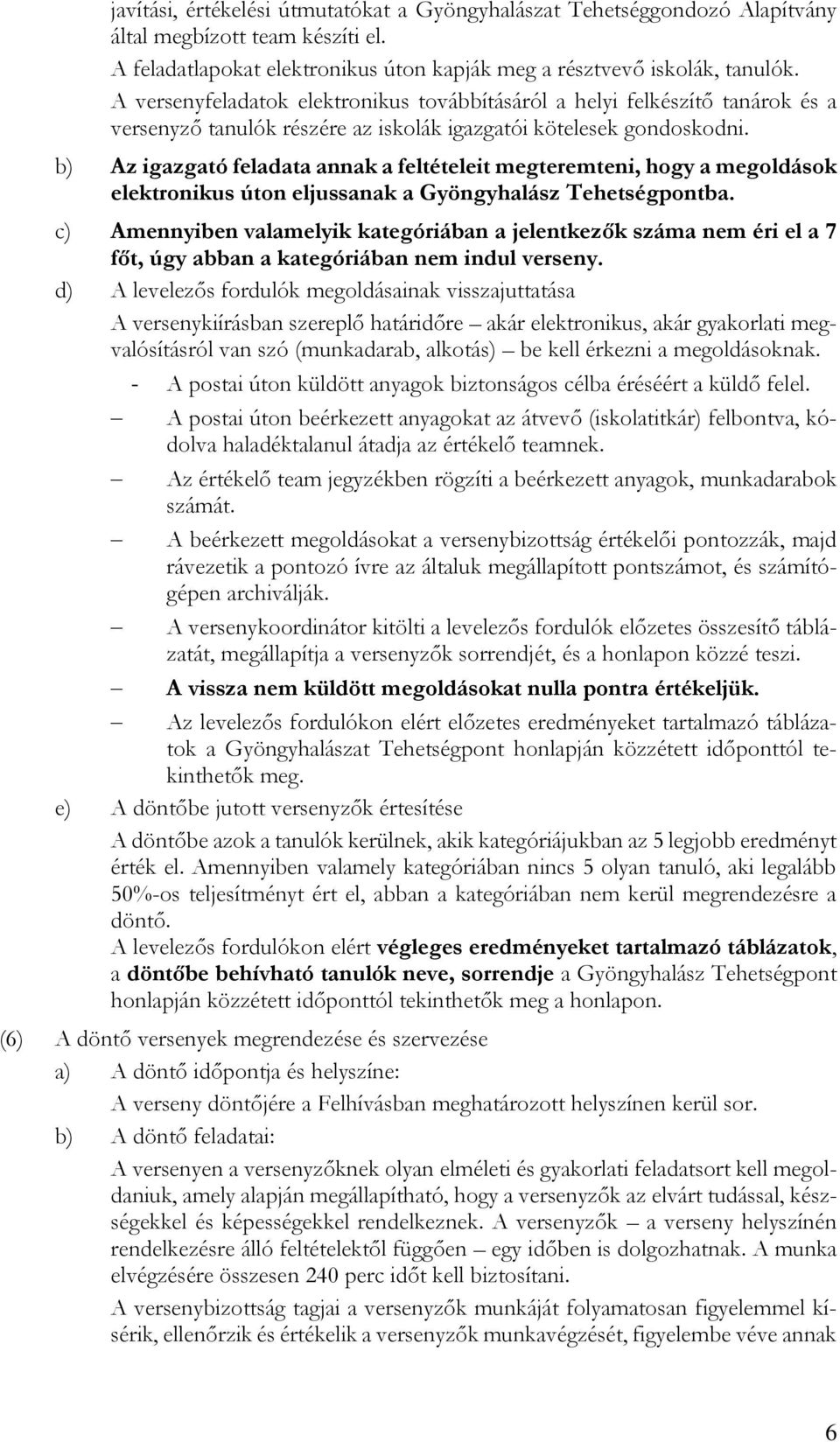 javítási, értékelési útmutatókat a Gyöngyhalászat Tehetséggondozó Alapítvány által megbízott team készíti el.

A feladatlapokat elektronikus úton kapják meg a résztvevő iskolák, tanulók.

A versenyfeladatok elektronikus továbbításáról a helyi felkészítő tanárok és a versenyző tanulók részére az iskolák igazgatói kötelesek gondoskodni.

b) Az igazgató feladata annak a feltételeit megteremteni, hogy a megoldások elektronikus úton eljussanak a Gyöngyhalász Tehetségpontba.

c) Amennyiben valamelyik kategóriában a jelentkezők száma nem éri el a 7 főt, úgy abban a kategóriában nem indul verseny.

d) A levelezős fordulók megoldásainak visszajuttatása

A versenykiírásban szereplő határidőre – akár elektronikus, akár gyakorlati megvalósításról van szó (munkadarab, alkotás) – be kell érkezni a megoldásoknak.

- A postai úton küldött anyagok biztonságos célba éréséért a küldő felel.

– A postai úton beérkezett anyagokat az átvevő (iskolatitkár) felbontva, kódolva haladéktalanul átadja az értékelő teamnek.

– Az értékelő team jegyzékben rögzíti a beérkezett anyagok, munkadarabok számát.

– A beérkezett megoldásokat a versenybizottság értékelői pontozzák, majd rávezetik a pontozó ívre az általuk megállapított pontszámot, és számítógépen archiválják.

– A versenykoordinátor kitölti a levelezős fordulók előzetes összesítő táblázatát, megállapítja a versenyzők sorrendjét, és a honlapon közzé teszi.

– A vissza nem küldött megoldásokat nulla pontra értékeljük.

– Az levelezős fordulókon elért előzetes eredményeket tartalmazó táblázatok a Gyöngyhalászat Tehetségpont honlapján közzétett időponttól tekinthetők meg.

e) A döntőbe jutott versenyzők értesítése

A döntőbe azok a tanulók kerülnek, akik kategóriájukban az 5 legjobb eredményt érték el. Amennyiben valamely kategóriában nincs 5 olyan tanuló, aki legalább 50%-os teljesítményt ért el, abban a kategóriában nem kerül megrendezésre a döntő.

A levelezős fordulókon elért végleges eredményeket tartalmazó táblázatok, a döntőbe behívható tanulók neve, sorrendje a Gyöngyhalász Tehetségpont honlapján közzétett időponttól tekinthetők meg a honlapon.

(6) A döntő versenyek megrendezése és szervezése

a) A döntő időpontja és helyszíne:

A verseny döntőjére a Felhívásban meghatározott helyszínen kerül sor.

b) A döntő feladatai:

A versenyen a versenyzőknek olyan elméleti és gyakorlati feladatsort kell megoldaniuk, amely alapján megállapítható, hogy a versenyzők az elvárt tudással, készségekkel és képességekkel rendelkeznek. A versenyzők – a verseny helyszínén rendelkezésre álló feltételektől függően – egy időben is dolgozhatnak. A munka elvégzésére összesen 240 perc időt kell biztosítani.

A versenybizottság tagjai a versenyzők munkáját folyamatosan figyelemmel kísérik, ellenőrzik és értékelik a versenyzők munkavégzését, figyelembe véve annak

6